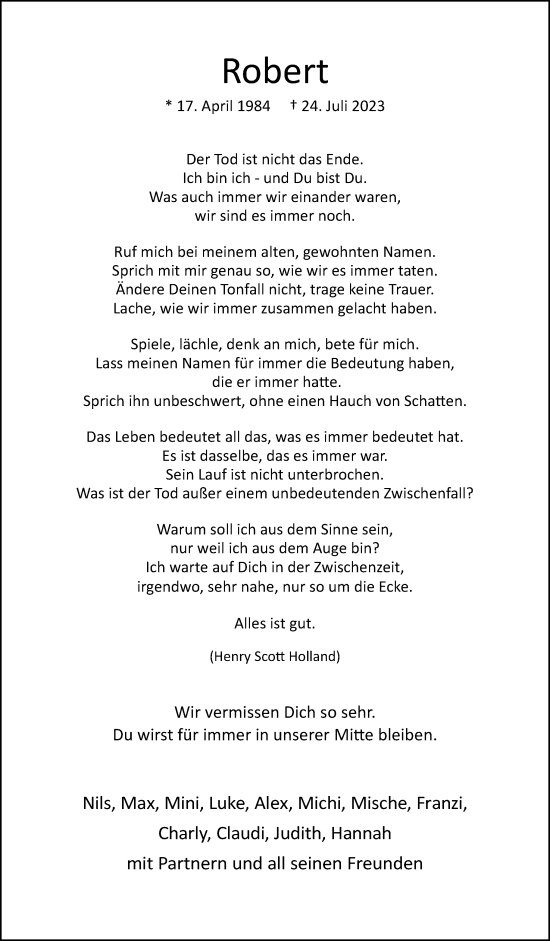 Robert

* 17. April 1984 † 24. Juli 2023

Der Tod ist nicht das Ende.
Ich bin ich - und Du bist Du.
Was auch immer wir einander waren,
wir sind es immer noch.

Ruf mich bei meinem alten, gewohnten Namen.
Sprich mit mir genau so, wie wir es immer taten.
Ändere Deinen Tonfall nicht, trage keine Trauer.
Lache, wie wir immer zusammen gelacht haben.

Spiele, lächle, denk an mich, bete für mich.
Lass meinen Namen für immer die Bedeutung haben,
die er immer hatte.
Sprich ihn unbeschwert, ohne einen Hauch von Schatten.

Das Leben bedeutet all das, was es immer bedeutet hat.
Es ist dasselbe, das es immer war.
Sein Lauf ist nicht unterbrochen.
Was ist der Tod außer einem unbedeutenden Zwischenfall?

Warum soll ich aus dem Sinne sein,
nur weil ich aus dem Auge bin?
Ich warte auf Dich in der Zwischenzeit,
irgendwo, sehr nahe, nur so um die Ecke.

Alles ist gut.

(Henry Scott Holland)

Wir vermissen Dich so sehr.
Du wirst für immer in unserer Mitte bleiben.

Nils, Max, Mini, Luke, Alex, Michi, Mische, Franzi,
Charly, Claudi, Judith, Hannah
mit Partnern und all seinen Freunden